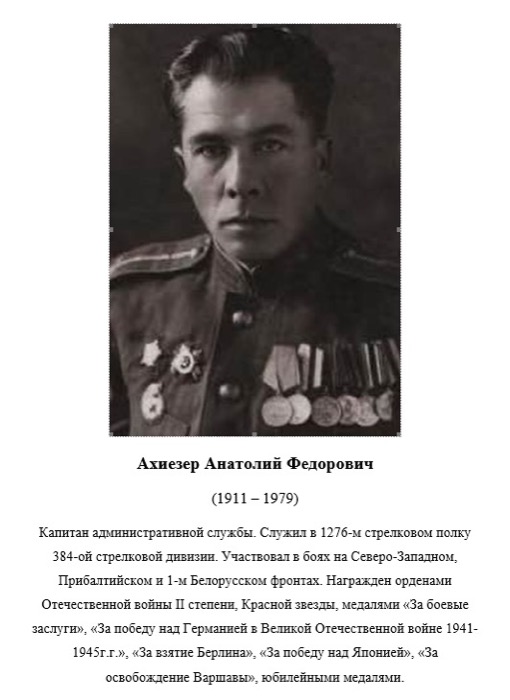 Ахиезер Анатолий Федорович

(1911 – 1979)

Капитан административной службы. Служил в 1276-м стрелковом полку 384-ой стрелковой дивизии. Участвовал в боях на Северо-Западном, Прибалтийском и 1-м Белорусском фронтах. Награжден орденами Отечественной войны II степени, Красной звезды, медалями «За боевые заслуги», «За победу над Германией в Великой Отечественной войне 1941-1945г.г.», «За взятие Берлина», «За победу над Японией», «За освобождение Варшавы», юбилейными медалями.